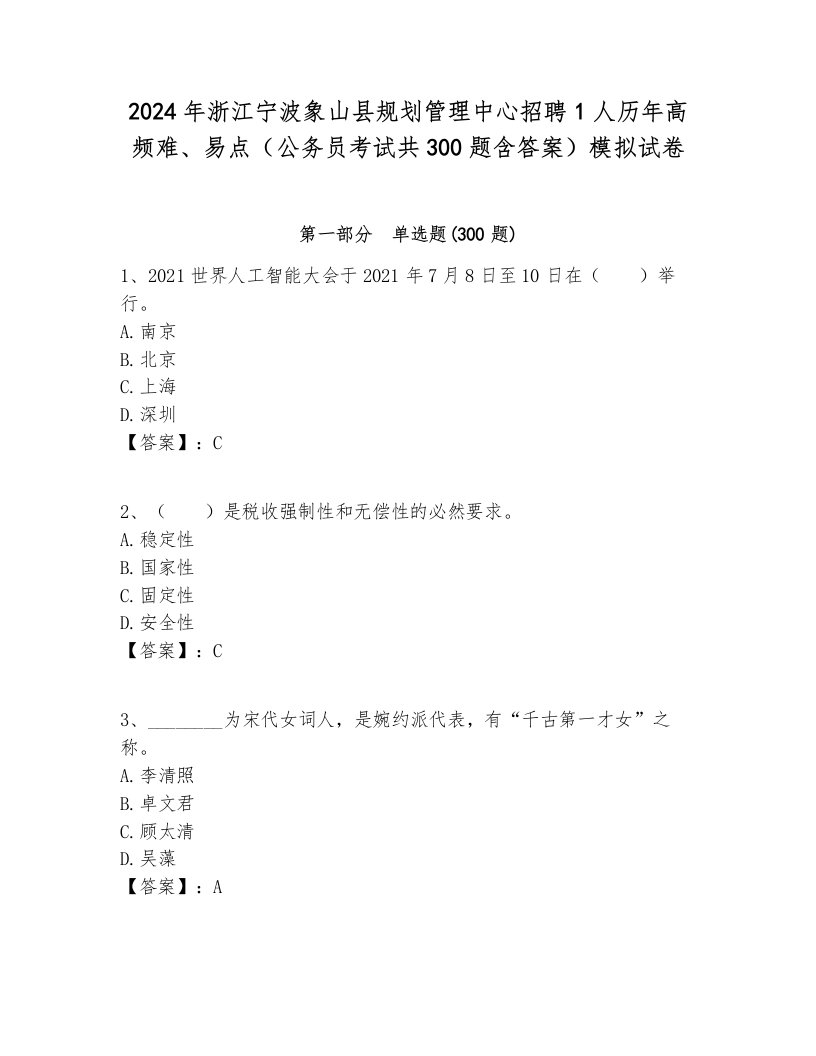 2024年浙江宁波象山县规划管理中心招聘1人历年高频难、易点（公务员考试共300题含答案）模拟试卷

第一部分　单选题(300题)

1、2021世界人工智能大会于2021年7月8日至10日在（　　）举行。
A.南京
B.北京
C.上海
D.深圳
【答案】：C

2、（　　）是税收强制性和无偿性的必然要求。
A.稳定性
B.国家性
C.固定性
D.安全性
【答案】：C

3、________为宋代女词人，是婉约派代表，有“千古第一才女”之称。
A.李清照
B.卓文君
C.顾太清
D.吴藻
【答案】：A